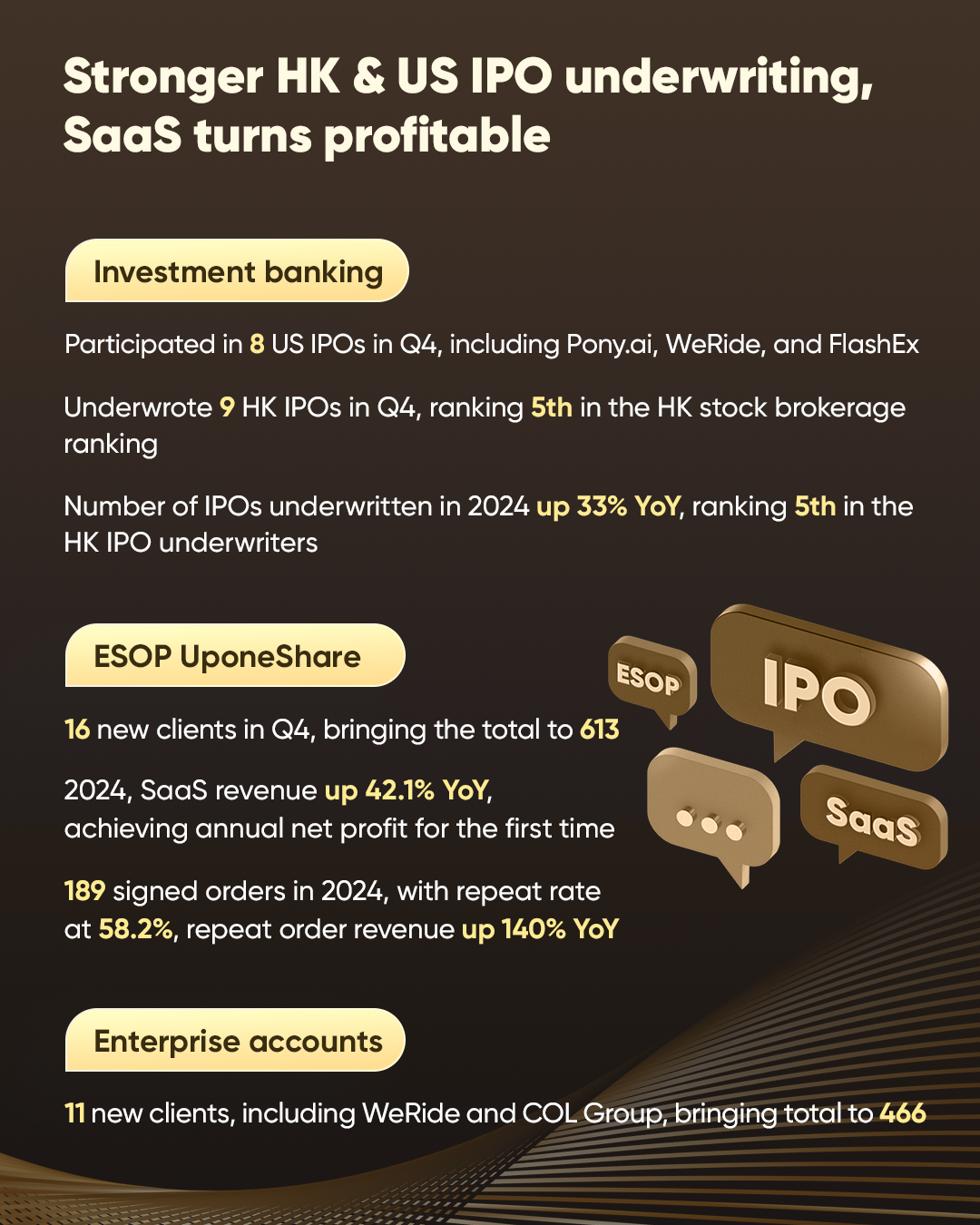 Stronger HK & US IPO underwriting, SaaS turns profitable

Investment banking

Participated in 8 US IPOs in Q4, including Pony.ai, WeRide, and FlashEx

Underwrote 9 HK IPOs in Q4, ranking 5th in the HK stock brokerage ranking

Number of IPOs underwritten in 2024 up 33% YoY, ranking 5th in the HK IPO underwriters

ESOP UponeShare

16 new clients in Q4, bringing the total to 613

2024, SaaS revenue up 42.1% YoY, achieving annual net profit for the first time

189 signed orders in 2024, with repeat rate at 58.2%, repeat order revenue up 140% YoY

ESOP

IPO

SaaS

Enterprise accounts

11 new clients, including WeRide and COL Group, bringing total to 466